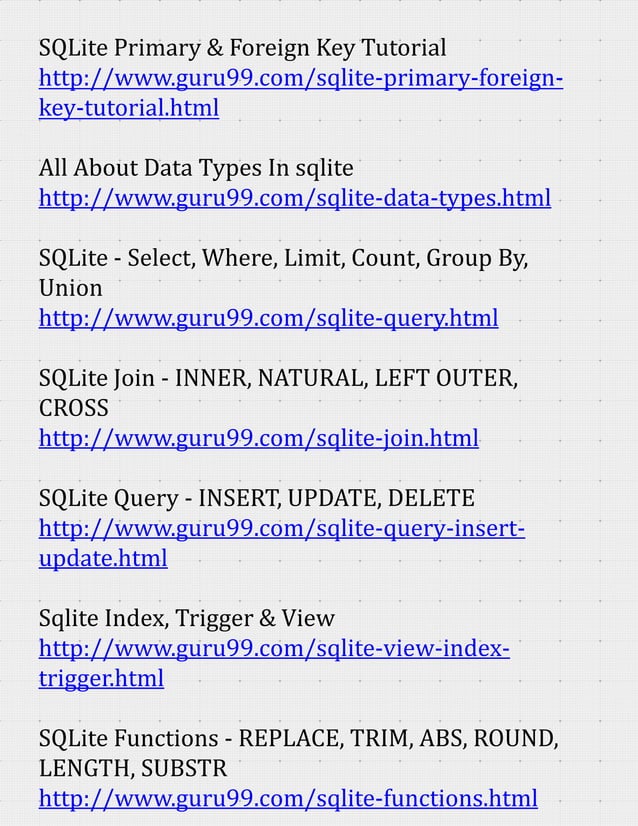 SQLite Primary & Foreign Key Tutorial
http://www.guru99.com/sqlite-primary-foreign-key-tutorial.html

All About Data Types In sqlite
http://www.guru99.com/sqlite-data-types.html

SQLite - Select, Where, Limit, Count, Group By, Union
http://www.guru99.com/sqlite-query.html

SQLite Join - INNER, NATURAL, LEFT OUTER, CROSS
http://www.guru99.com/sqlite-join.html

SQLite Query - INSERT, UPDATE, DELETE
http://www.guru99.com/sqlite-query-insert-update.html

Sqlite Index, Trigger & View
http://www.guru99.com/sqlite-view-index-trigger.html

SQLite Functions - REPLACE, TRIM, ABS, ROUND, LENGTH, SUBSTR
http://www.guru99.com/sqlite-functions.html